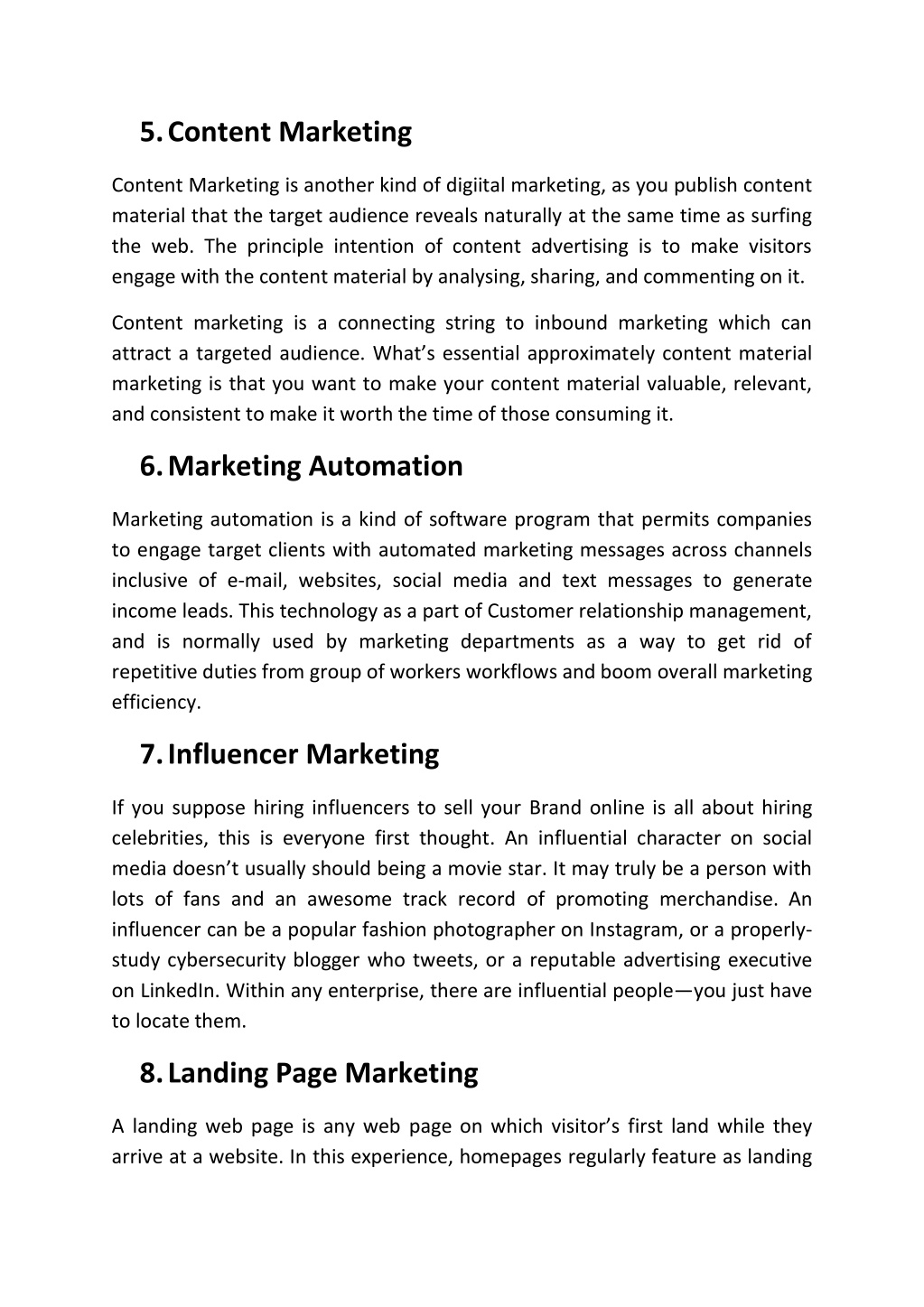 5. Content Marketing

Content Marketing is another kind of digiital marketing, as you publish content material that the target audience reveals naturally at the same time as surfing the web. The principle intention of content advertising is to make visitors engage with the content material by analysing, sharing, and commenting on it.

Content marketing is a connecting string to inbound marketing which can attract a targeted audience. What's essential approximately content material marketing is that you want to make your content material valuable, relevant, and consistent to make it worth the time of those consuming it.

6. Marketing Automation

Marketing automation is a kind of software program that permits companies to engage target clients with automated marketing messages across channels inclusive of e-mail, websites, social media and text messages to generate income leads. This technology as a part of Customer relationship management, and is normally used by marketing departments as a way to get rid of repetitive duties from group of workers workflows and boom overall marketing efficiency.

7. Influencer Marketing

If you suppose hiring influencers to sell your Brand online is all about hiring celebrities, this is everyone first thought. An influential character on social media doesn't usually should being a movie star. It may truly be a person with lots of fans and an awesome track record of promoting merchandise. An influencer can be a popular fashion photographer on Instagram, or a properly-study cybersecurity blogger who tweets, or a reputable advertising executive on LinkedIn. Within any enterprise, there are influential people—you just have to locate them.

8. Landing Page Marketing

A landing web page is any web page on which visitor's first land while they arrive at a website. In this experience, homepages regularly feature as landing